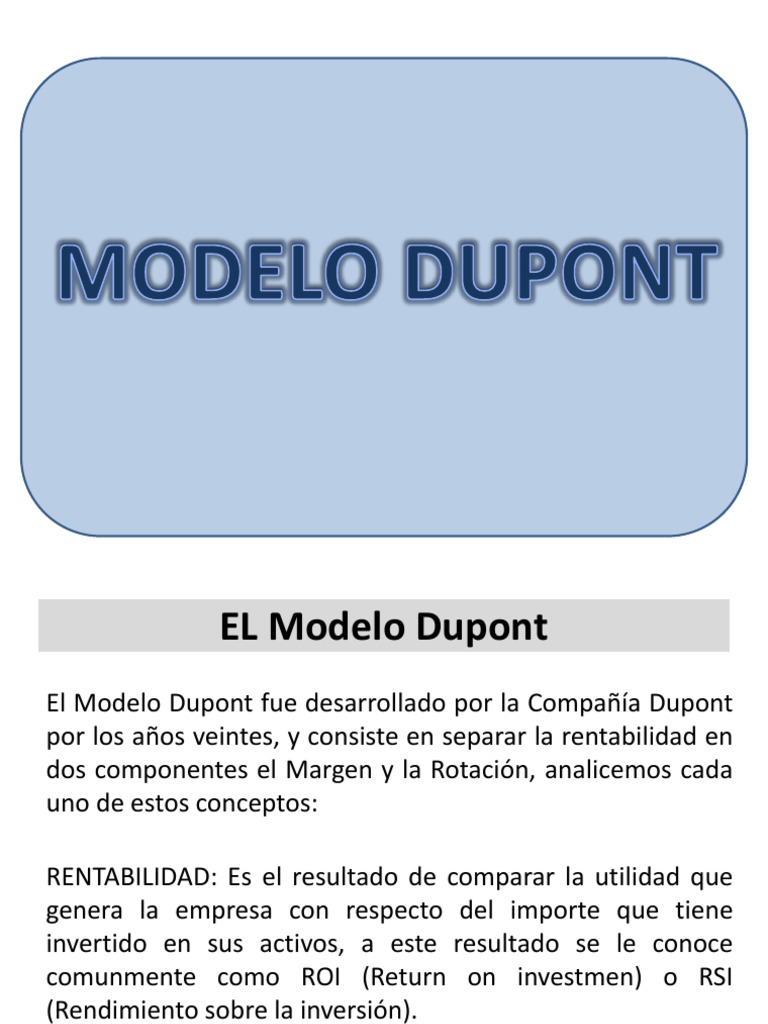 MODELO DUPONT

EL Modelo Dupont

El Modelo Dupont fue desarrollado por la Compañía Dupont por los años veintes, y consiste en separar la rentabilidad en dos componentes el Margen y la Rotación, analicemos cada uno de estos conceptos:

RENTABILIDAD: Es el resultado de comparar la utilidad que genera la empresa con respecto del importe que tiene invertido en sus activos, a este resultado se le conoce comunmente como ROI (Return on investmen) o RSI (Rendimiento sobre la inversión).